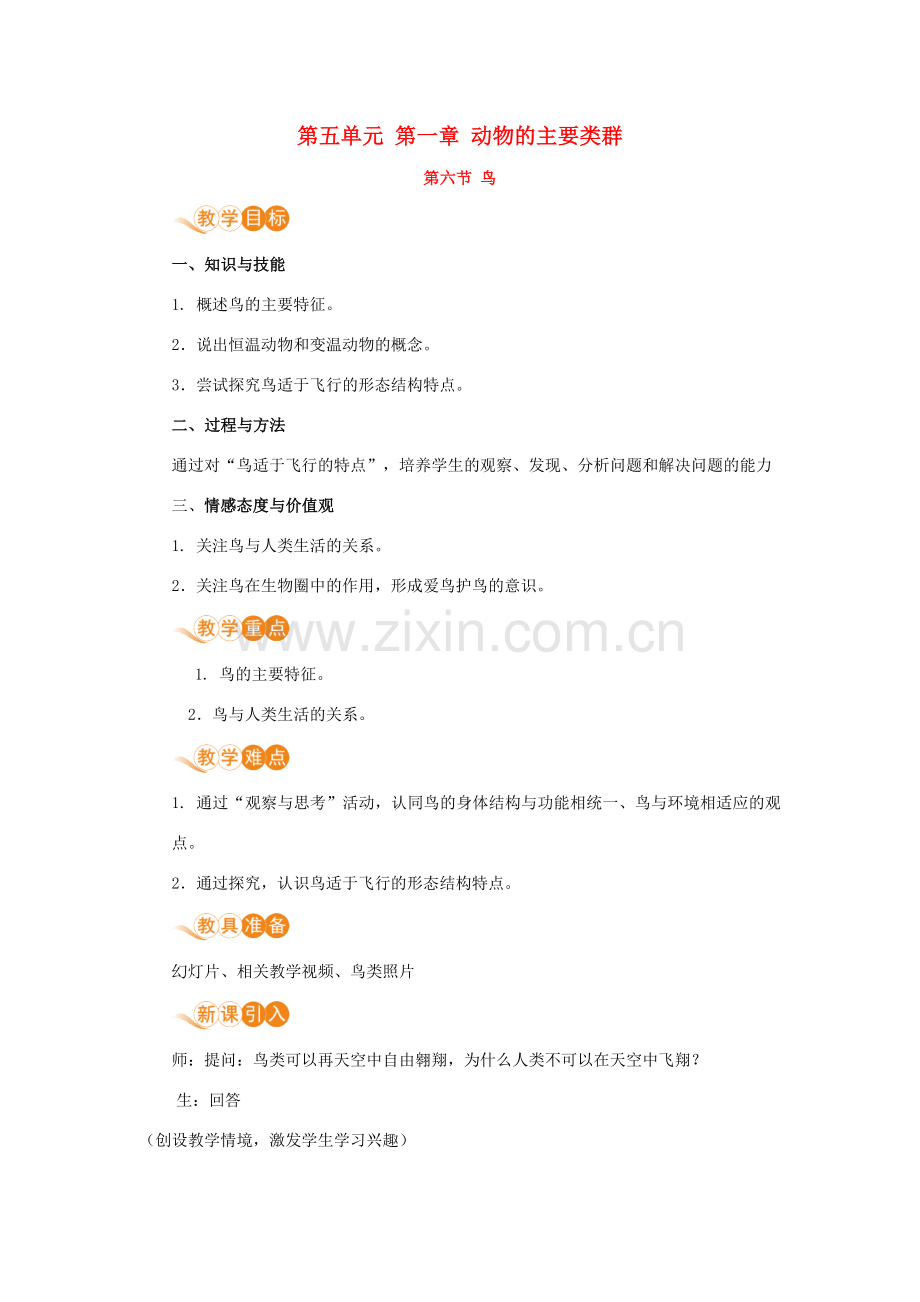 第五单元 第一章 动物的主要类群

第六节 鸟

教学目标

一、知识与技能

1.概述鸟的主要特征。

2.说出恒温动物和变温动物的概念。

3.尝试探究鸟适于飞行的形态结构特点。

二、过程与方法

通过对“鸟适于飞行的特点”，培养学生的观察、发现、分析问题和解决问题的能力

三、情感态度与价值观

1.关注鸟与人类生活的关系。

2.关注鸟在生物圈中的作用，形成爱鸟护鸟的意识。

教学重点

1.鸟的主要特征。

2.鸟与人类生活的关系。

教学难点

1.通过“观察与思考”活动，认同鸟的身体结构与功能相统一、鸟与环境相适应的观点。

2.通过探究，认识鸟适于飞行的形态结构特点。

教具准备

幻灯片、相关教学视频、鸟类照片

新课引入

师：提问：鸟类可以再天空中自由翱翔，为什么人类不可以在天空中飞翔？

生：回答

（创设教学情境，激发学生学习兴趣）

www.zixin.com.cn